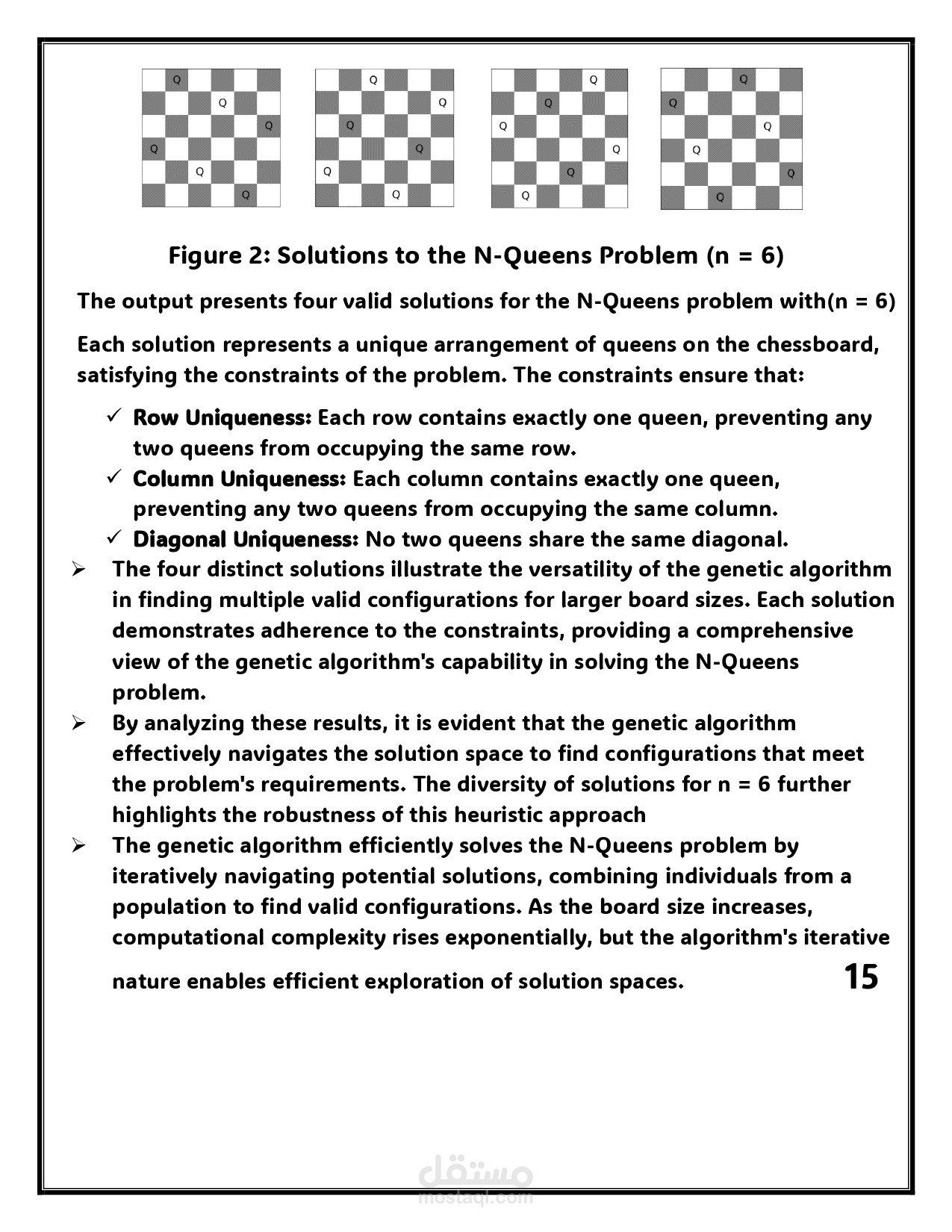 Q
Q
Q
Q
Q
Q

Q
Q
Q
Q
Q
Q

Q
Q
Q
Q
Q
Q

Q
Q
Q
Q
Q
Q

Figure 2: Solutions to the N-Queens Problem (n = 6)

The output presents four valid solutions for the N-Queens problem with(n = 6)

Each solution represents a unique arrangement of queens on the chessboard, satisfying the constraints of the problem. The constraints ensure that:

✓ Row Uniqueness: Each row contains exactly one queen, preventing any two queens from occupying the same row.
✓ Column Uniqueness: Each column contains exactly one queen, preventing any two queens from occupying the same column.
✓ Diagonal Uniqueness: No two queens share the same diagonal.

➢ The four distinct solutions illustrate the versatility of the genetic algorithm in finding multiple valid configurations for larger board sizes. Each solution demonstrates adherence to the constraints, providing a comprehensive view of the genetic algorithm's capability in solving the N-Queens problem.
➢ By analyzing these results, it is evident that the genetic algorithm effectively navigates the solution space to find configurations that meet the problem's requirements. The diversity of solutions for n = 6 further highlights the robustness of this heuristic approach
➢ The genetic algorithm efficiently solves the N-Queens problem by iteratively navigating potential solutions, combining individuals from a population to find valid configurations. As the board size increases, computational complexity rises exponentially, but the algorithm's iterative nature enables efficient exploration of solution spaces.

15

مستقل
mostaql.com